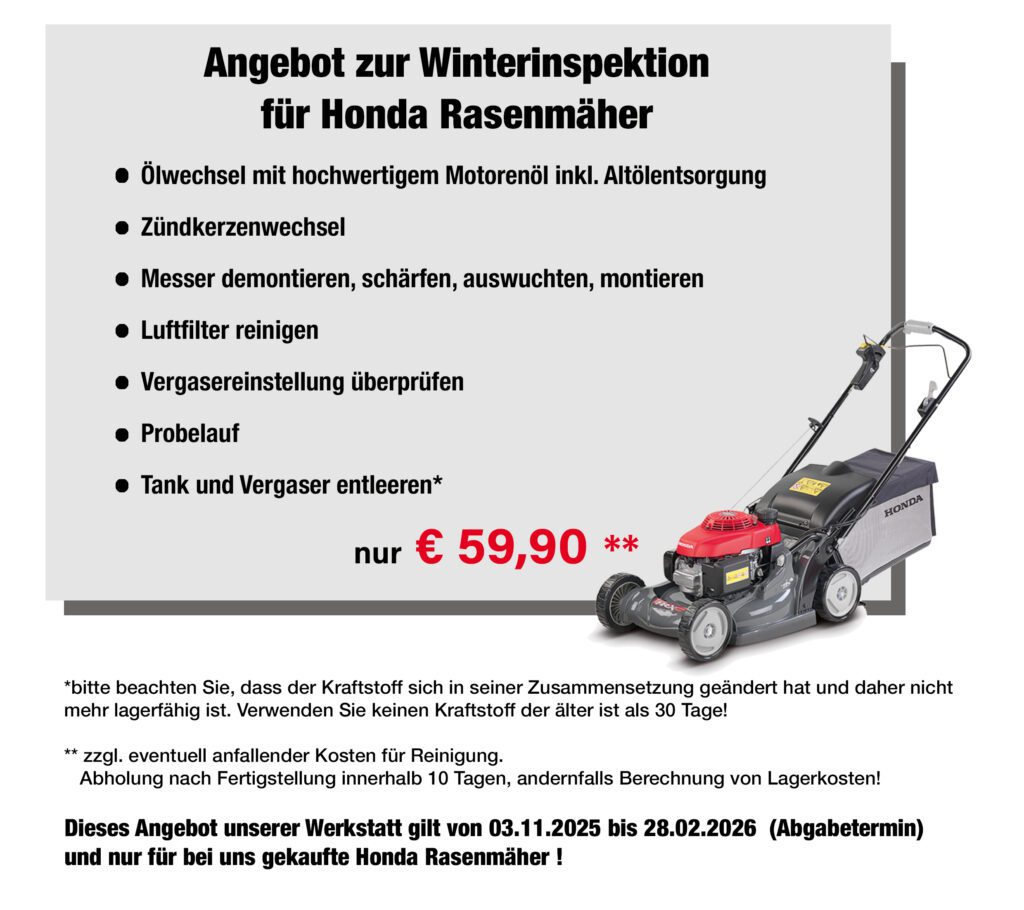 Angebot zur Winterinspektion
für Honda Rasenmäher

• Ölwechsel mit hochwertigem Motorenöl inkl. Altölentsorgung
• Zündkerzenwechsel
• Messer demontieren, schärfen, auswuchten, montieren
• Luftfilter reinigen
• Vergasereinstellung überprüfen
• Probelauf
• Tank und Vergaser entleeren*

nur € 59,90 **

HONDA

*bitte beachten Sie, dass der Kraftstoff sich in seiner Zusammensetzung geändert hat und daher nicht mehr lagerfähig ist. Verwenden Sie keinen Kraftstoff der älter ist als 30 Tage!

** zzgl. eventuell anfallender Kosten für Reinigung.
Abholung nach Fertigstellung innerhalb 10 Tagen, andernfalls Berechnung von Lagerkosten!

Dieses Angebot unserer Werkstatt gilt von 03.11.2025 bis 28.02.2026 (Abgabetermin) und nur für bei uns gekaufte Honda Rasenmäher !